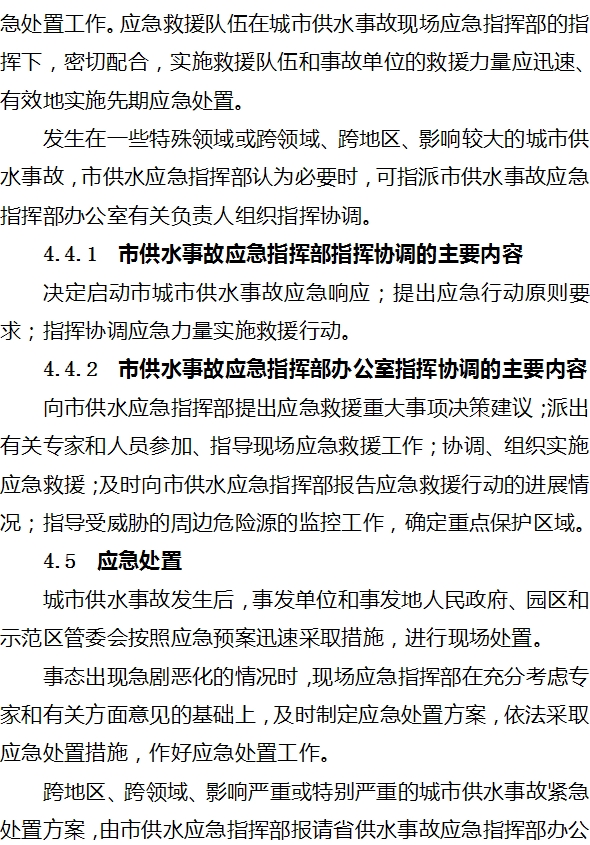 急处置工作。应急救援队伍在城市供水事故现场应急指挥部的指挥下，密切配合，实施救援队伍和事故单位的救援力量应迅速、有效地实施先期应急处置。

发生在一些特殊领域或跨领域、跨地区、影响较大的城市供水事故，市供水应急指挥部认为必要时，可指派市供水事故应急指挥部办公室有关负责人组织指挥协调。

4.4.1 市供水事故应急指挥部指挥协调的主要内容

决定启动市城市供水事故应急响应；提出应急行动原则要求；指挥协调应急力量实施救援行动。

4.4.2 市供水事故应急指挥部办公室指挥协调的主要内容

向市供水应急指挥部提出应急救援重大事项决策建议；派出有关专家和人员参加、指导现场应急救援工作；协调、组织实施应急救援；及时向市供水应急指挥部报告应急救援行动的进展情况；指导受威胁的周边危险源的监控工作，确定重点保护区域。

4.5 应急处置

城市供水事故发生后，事发单位和事发地人民政府、园区和示范区管委会按照应急预案迅速采取措施，进行现场处置。

事态出现急剧恶化的情况时，现场应急指挥部在充分考虑专家和有关方面意见的基础上，及时制定应急处置方案，依法采取应急处置措施，作好应急处置工作。

跨地区、跨领域、影响严重或特别严重的城市供水事故紧急处置方案，由市供水应急指挥部报请省供水事故应急指挥部办公